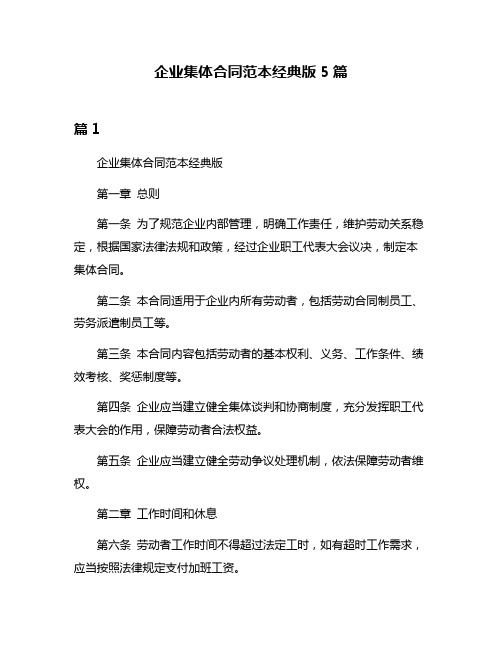 企业集体合同范本经典版 5 篇

篇 1

企业集体合同范本经典版

第一章 总则

第一条 为了规范企业内部管理，明确工作责任，维护劳动关系稳定，根据国家法律法规和政策，经过企业职工代表大会议决，制定本集体合同。

第二条 本合同适用于企业内所有劳动者，包括劳动合同制员工、劳务派遣制员工等。

第三条 本合同内容包括劳动者的基本权利、义务、工作条件、绩效考核、奖惩制度等。

第四条 企业应当建立健全集体谈判和协商制度，充分发挥职工代表大会的作用，保障劳动者合法权益。

第五条 企业应当建立健全劳动争议处理机制，依法保障劳动者维权。

第二章 工作时间和休息

第六条 劳动者工作时间不得超过法定工时，如有超时工作需求，应当按照法律规定支付加班工资。